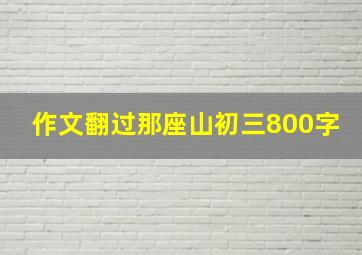 作文翻过那座山初三800字